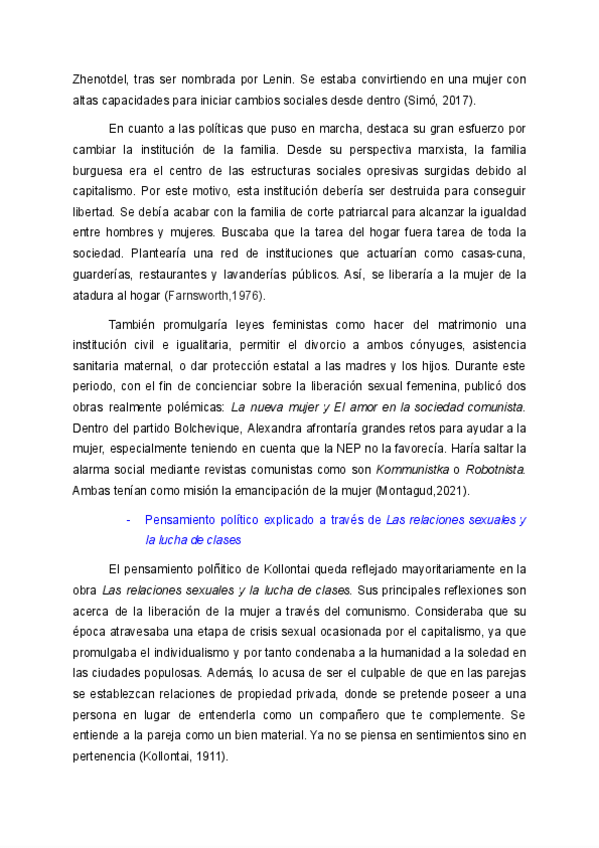 Zhenotdel, tras ser nombrada por Lenin. Se estaba convirtiendo en una mujer con altas capacidades para iniciar cambios sociales desde dentro (Simó, 2017).

En cuanto a las políticas que puso en marcha, destaca su gran esfuerzo por cambiar la institución de la familia. Desde su perspectiva marxista, la familia burguesa era el centro de las estructuras sociales opresivas surgidas debido al capitalismo. Por este motivo, esta institución debería ser destruida para conseguir libertad. Se debía acabar con la familia de corte patriarcal para alcanzar la igualdad entre hombres y mujeres. Buscaba que la tarea del hogar fuera tarea de toda la sociedad. Plantearía una red de instituciones que actuarían como casas-cuna, guarderías, restaurantes y lavanderías públicos. Así, se liberaría a la mujer de la atadura al hogar (Farnsworth,1976).

También promulgaría leyes feministas como hacer del matrimonio una institución civil e igualitaria, permitir el divorcio a ambos cónyuges, asistencia sanitaria maternal, o dar protección estatal a las madres y los hijos. Durante este periodo, con el fin de concienciar sobre la liberación sexual femenina, publicó dos obras realmente polémicas: La nueva mujer y El amor en la sociedad comunista. Dentro del partido Bolchevique, Alexandra afrontaría grandes retos para ayudar a la mujer, especialmente teniendo en cuenta que la NEP no la favorecía. Haría saltar la alarma social mediante revistas comunistas como son Kommunistka o Robotnista. Ambas tenían como misión la emancipación de la mujer (Montagud,2021).

- Pensamiento político explicado a través de Las relaciones sexuales y la lucha de clases

El pensamiento polñitico de Kollontai queda reflejado mayoritariamente en la obra Las relaciones sexuales y la lucha de clases. Sus principales reflexiones son acerca de la liberación de la mujer a través del comunismo. Consideraba que su época atravesaba una etapa de crisis sexual ocasionada por el capitalismo, ya que promulgaba el individualismo y por tanto condenaba a la humanidad a la soledad en las ciudades populosas. Además, lo acusa de ser el culpable de que en las parejas se establezcan relaciones de propiedad privada, donde se pretende poseer a una persona en lugar de entenderla como un compañero que te complemente. Se entiende a la pareja como un bien material. Ya no se piensa en sentimientos sino en pertenencia (Kollontai, 1911).